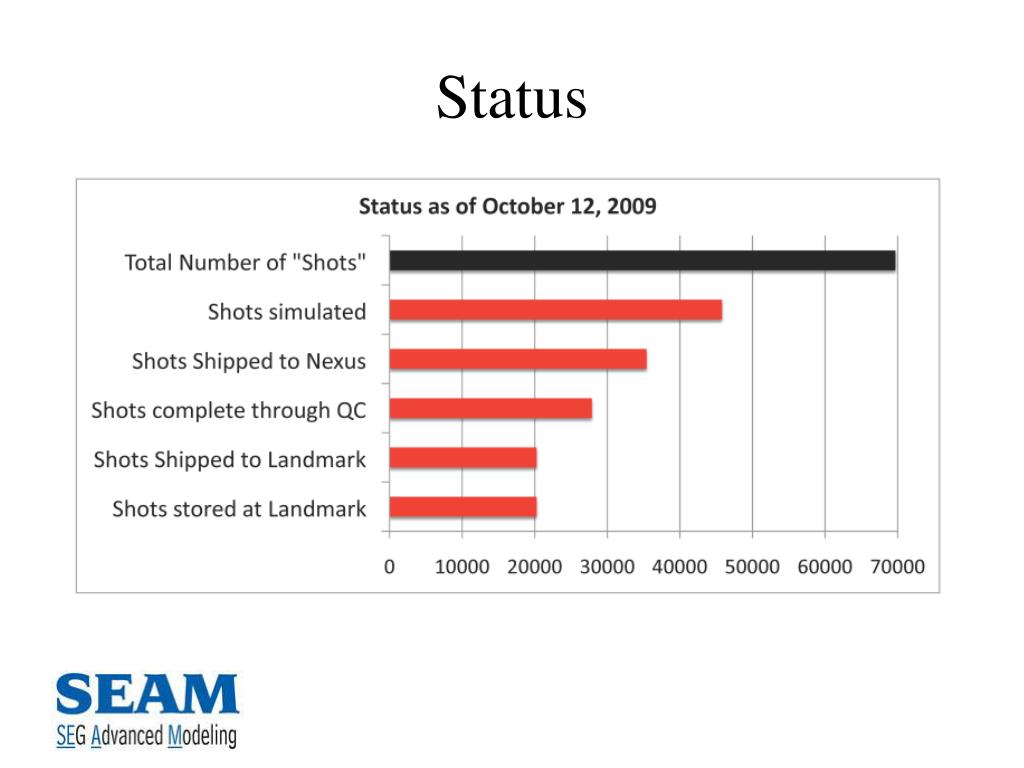 Status

Status as of October 12, 2009

Total Number of "Shots"

Shots simulated

Shots Shipped to Nexus

Shots complete through QC

Shots Shipped to Landmark

Shots stored at Landmark

0 10000 20000 30000 40000 50000 60000 70000

SEAM
SEG Advanced Modeling